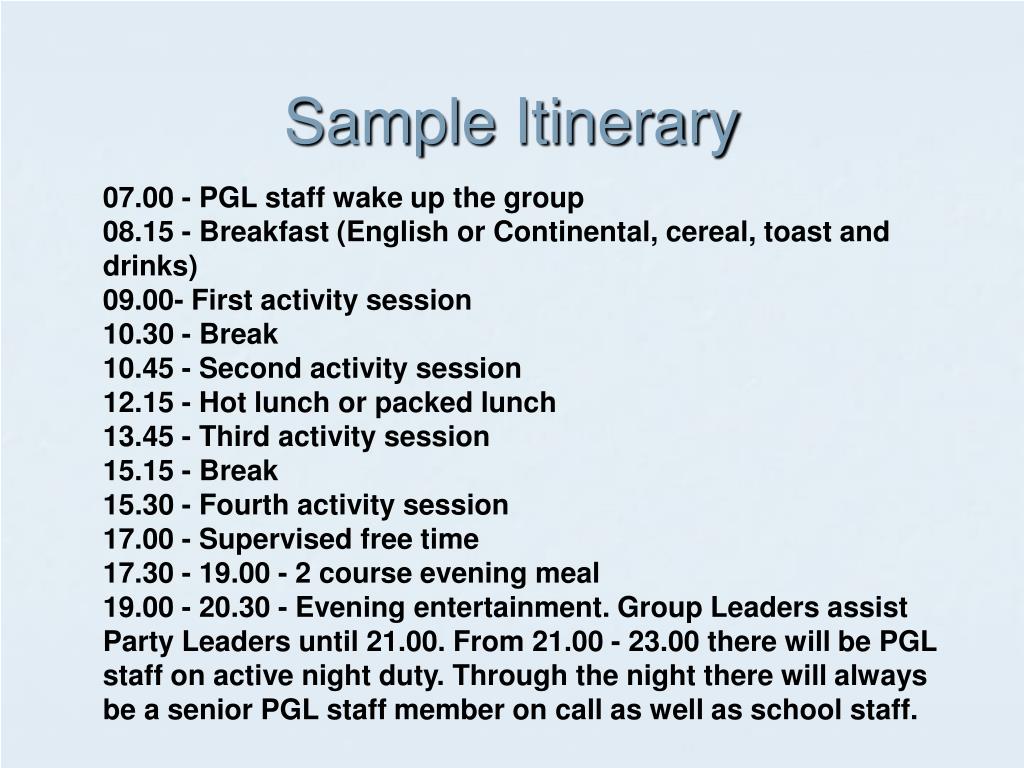 Sample Itinerary

07.00 - PGL staff wake up the group
08.15 - Breakfast (English or Continental, cereal, toast and drinks)
09.00- First activity session
10.30 - Break
10.45 - Second activity session
12.15 - Hot lunch or packed lunch
13.45 - Third activity session
15.15 - Break
15.30 - Fourth activity session
17.00 - Supervised free time
17.30 - 19.00 - 2 course evening meal
19.00 - 20.30 - Evening entertainment. Group Leaders assist Party Leaders until 21.00. From 21.00 - 23.00 there will be PGL staff on active night duty. Through the night there will always be a senior PGL staff member on call as well as school staff.